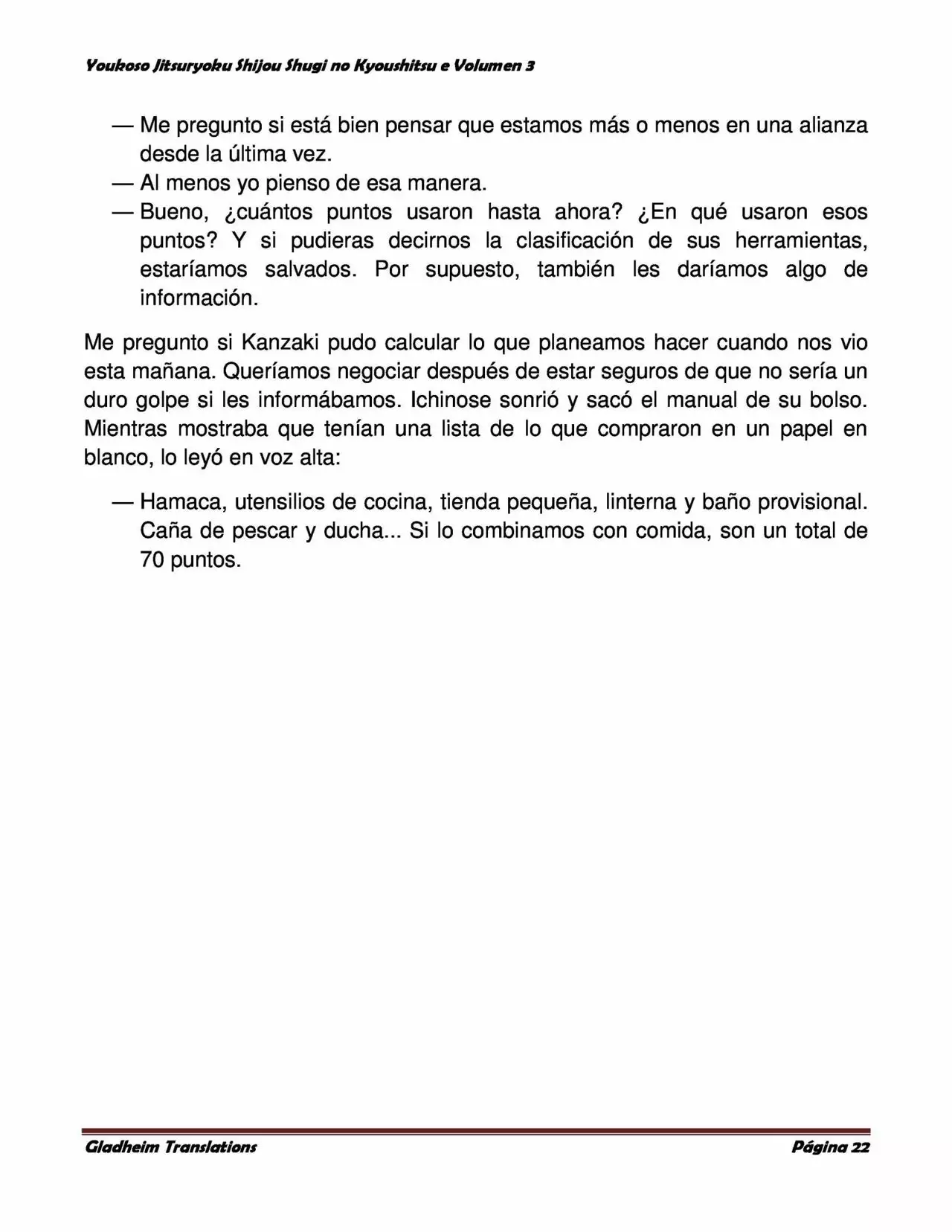 Youkoso Jitsuryoku Shijou Shugi no Kyoushitsu e Volumen 3

— Me pregunto si está bien pensar que estamos más o menos en una alianza desde la última vez.
— Al menos yo pienso de esa manera.
— Bueno, ¿cuántos puntos usaron hasta ahora? ¿En qué usaron esos puntos? Y si pudieras decirnos la clasificación de sus herramientas, estaríamos salvados. Por supuesto, también les daríamos algo de información.

Me pregunto si Kanzaki pudo calcular lo que planeamos hacer cuando nos vio esta mañana. Queríamos negociar después de estar seguros de que no sería un duro golpe si les informábamos. Ichinose sonrió y sacó el manual de su bolso. Mientras mostraba que tenían una lista de lo que compraron en un papel en blanco, lo leyó en voz alta:

— Hamaca, utensilios de cocina, tienda pequeña, linterna y baño provisional. Caña de pescar y ducha... Si lo combinamos con comida, son un total de 70 puntos.

Gladheim Translations
Página 22